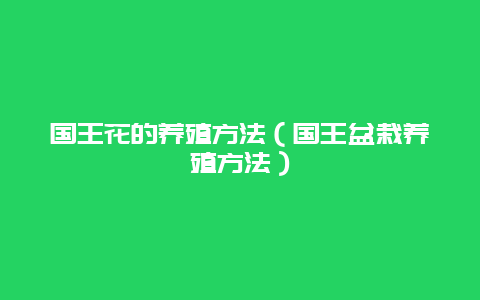 国王花的养殖方法（国王盆栽养殖方法）